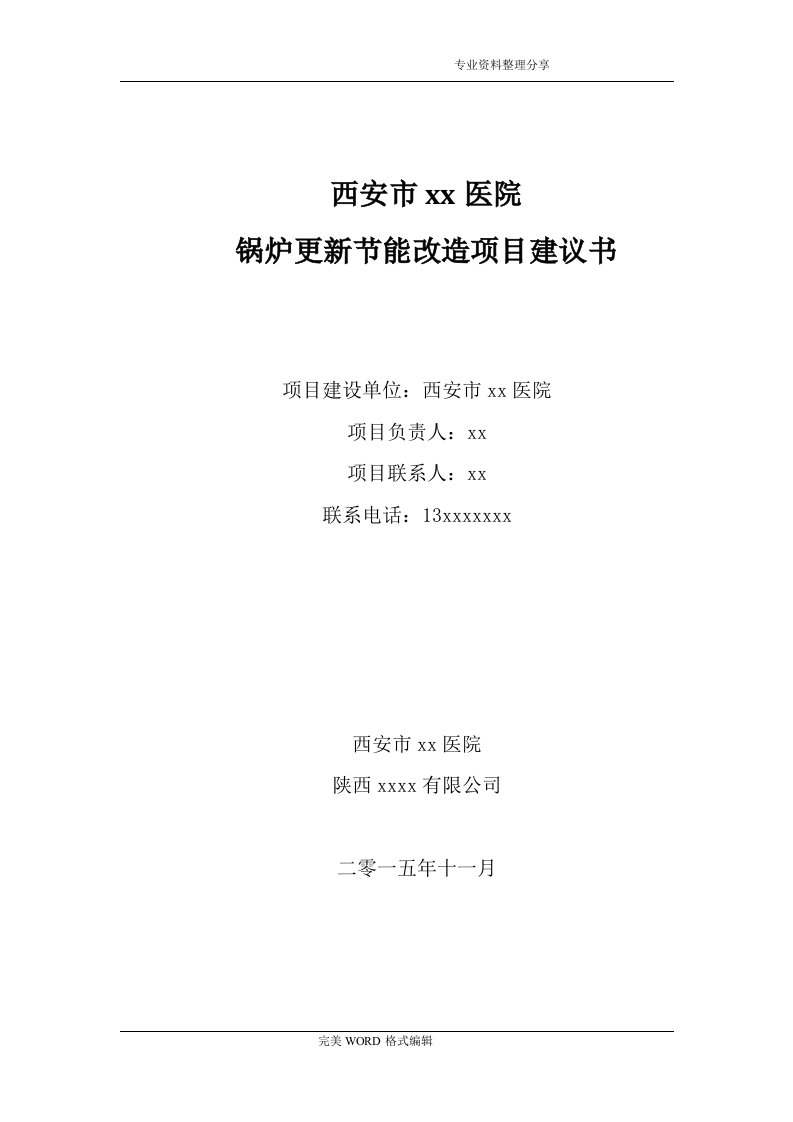 专业资料整理分享

西安市 xx 医院

锅炉更新节能改造项目建议书

项目建设单位：西安市 xx 医院

项目负责人：xx

项目联系人：xx

联系电话：13xxxxxxx

西安市 xx 医院

陕西 xxxx 有限公司

二零一五年十一月

完美 WORD 格式编辑